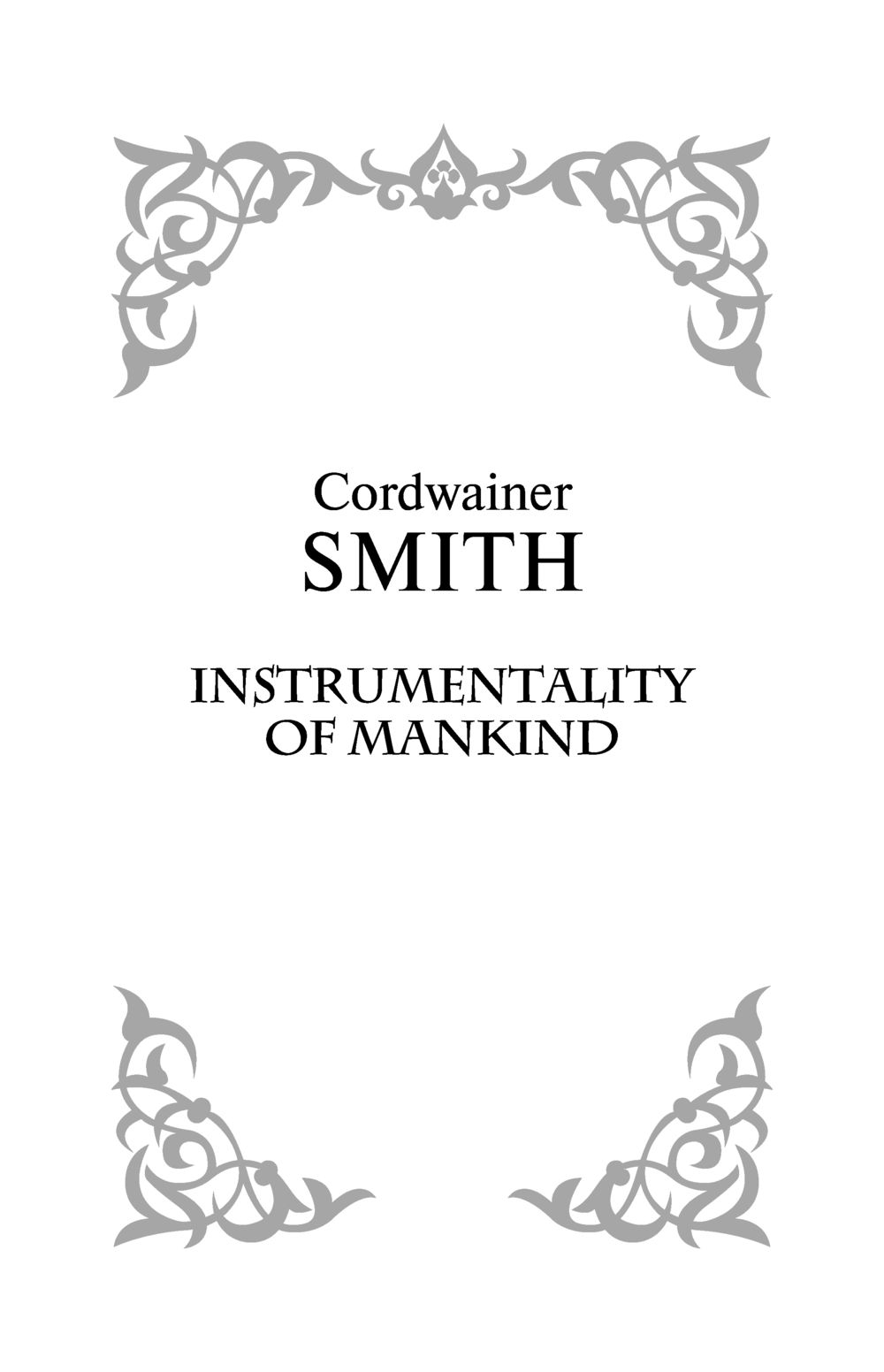 Cordwainer
SMITH

INSTRUMENTALITY
OF MANKIND